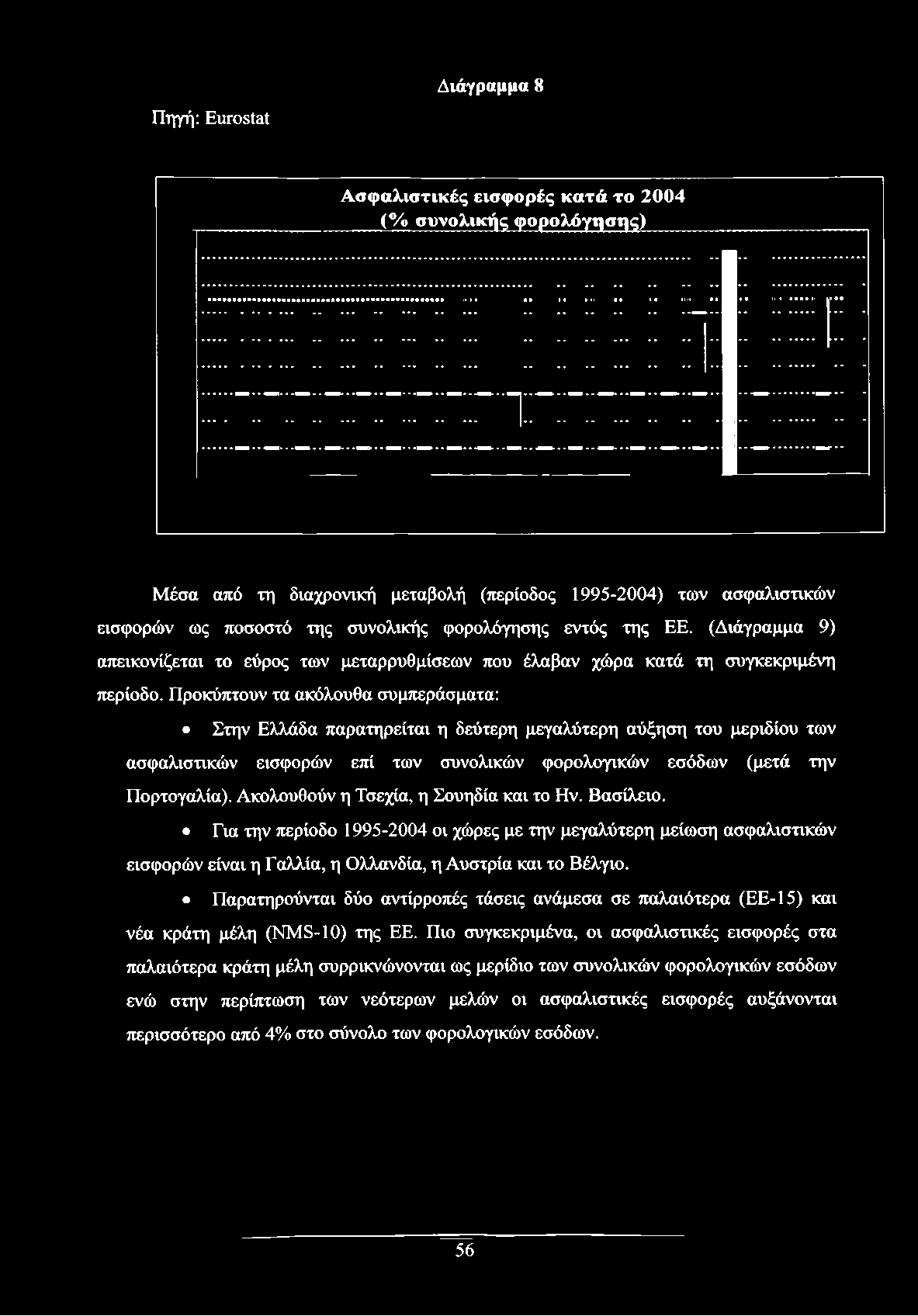 Διάγραμμα 8

Πηγή: Eurostat

Ασφαλιστικές εισφορές κατά το 2004
(% συνολικής φορολόγησης)

Μέσα από τη διαχρονική μεταβολή (περίοδος 1995-2004) των ασφαλιστικών εισφορών ως ποσοστό της συνολικής φορολόγησης εντός της ΕΕ. (Διάγραμμα 9) απεικονίζεται το εύρος των μεταρρυθμίσεων που έλαβαν χώρα κατά τη συγκεκριμένη περίοδο. Προκύπτουν τα ακόλουθα συμπεράσματα:

• Στην Ελλάδα παρατηρείται η δεύτερη μεγαλύτερη αύξηση του μεριδίου των ασφαλιστικών εισφορών επί των συνολικών φορολογικών εσόδων (μετά την Πορτογαλία). Ακολουθούν η Τσεχία, η Σουηδία και το Ην. Βασίλειο.

• Για την περίοδο 1995-2004 οι χώρες με την μεγαλύτερη μείωση ασφαλιστικών εισφορών είναι η Γαλλία, η Ολλανδία, η Αυστρία και το Βέλγιο.

• Παρατηρούνται δύο αντίρροπές τάσεις ανάμεσα σε παλαιότερα (ΕΕ-15) και νέα κράτη μέλη (NMS-10) της ΕΕ. Πιο συγκεκριμένα, οι ασφαλιστικές εισφορές στα παλαιότερα κράτη μέλη συρρικνώνονται ως μερίδιο των συνολικών φορολογικών εσόδων ενώ στην περίπτωση των νεότερων μελών οι ασφαλιστικές εισφορές αυξάνονται περισσότερο από 4% στο σύνολο των φορολογικών εσόδων.

56